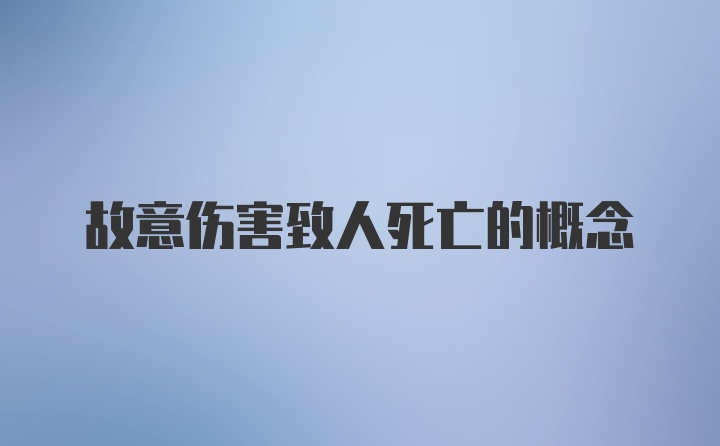 故意伤害致人死亡的概念